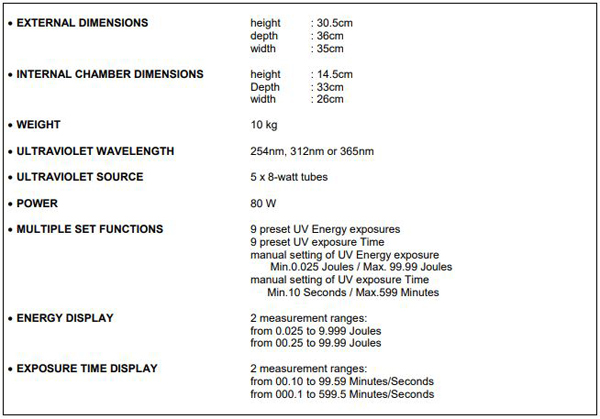 • EXTERNAL DIMENSIONS

height : 30.5cm
depth : 36cm
width : 35cm

• INTERNAL CHAMBER DIMENSIONS

height : 14.5cm
Depth : 33cm
width : 26cm

• WEIGHT

10 kg

• ULTRAVIOLET WAVELENGTH

254nm, 312nm or 365nm

• ULTRAVIOLET SOURCE

5 x 8-watt tubes

• POWER

80 W

• MULTIPLE SET FUNCTIONS

9 preset UV Energy exposures
9 preset UV exposure Time
manual setting of UV Energy exposure
Min.0.025 Joules / Max. 99.99 Joules
manual setting of UV exposure Time
Min.10 Seconds / Max.599 Minutes

• ENERGY DISPLAY

2 measurement ranges:
from 0.025 to 9.999 Joules
from 00.25 to 99.99 Joules

• EXPOSURE TIME DISPLAY

2 measurement ranges:
from 00.10 to 99.59 Minutes/Seconds
from 000.1 to 599.5 Minutes/Seconds